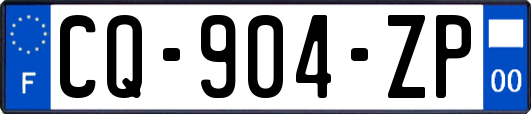 F
CQ-904-ZP
00